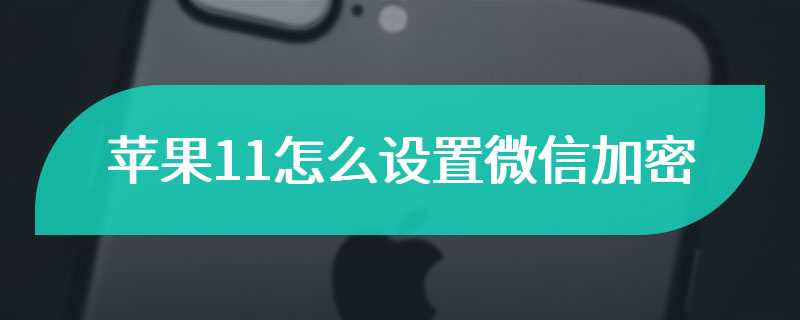 苹果11怎么设置微信加密